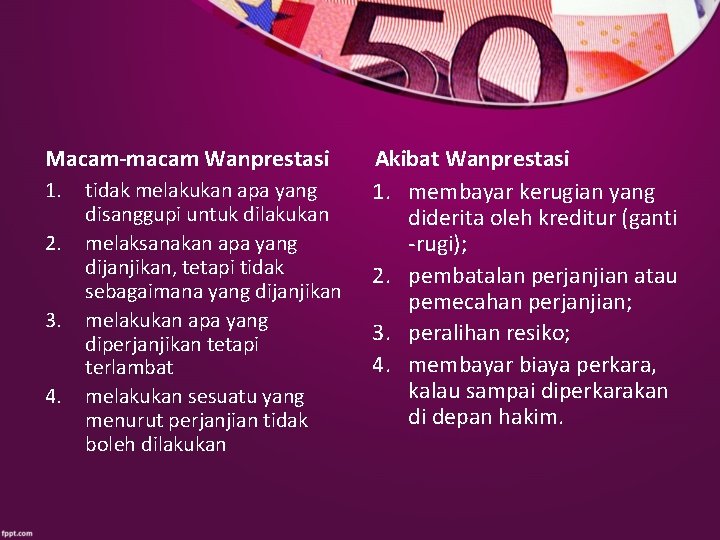 50

Macam-macam Wanprestasi

1. tidak melakukan apa yang disanggupi untuk dilakukan
2. melaksanakan apa yang dijanjikan, tetapi tidak sebagaimana yang dijanjikan
3. melakukan apa yang diperjanjikan tetapi terlambat
4. melakukan sesuatu yang menurut perjanjian tidak boleh dilakukan

Akibat Wanprestasi

1. membayar kerugian yang diderita oleh kreditur (ganti -rugi);
2. pembatalan perjanjian atau pemecahan perjanjian;
3. peralihan resiko;
4. membayar biaya perkara, kalau sampai diperkarakan di depan hakim.

fppt.com